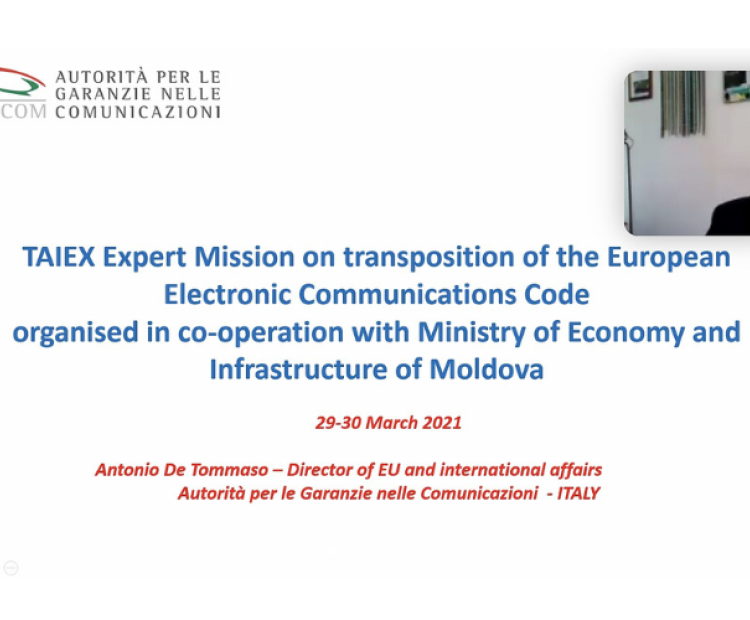 COM AUTORITÀ PER LE GARANZIE NELLE COMUNICAZIONI

TAIEX Expert Mission on transposition of the European Electronic Communications Code organised in co-operation with Ministry of Economy and Infrastructure of Moldova

29-30 March 2021

Antonio De Tommaso – Director of EU and international affairs
Autorità per le Garanzie nelle Comunicazioni - ITALY